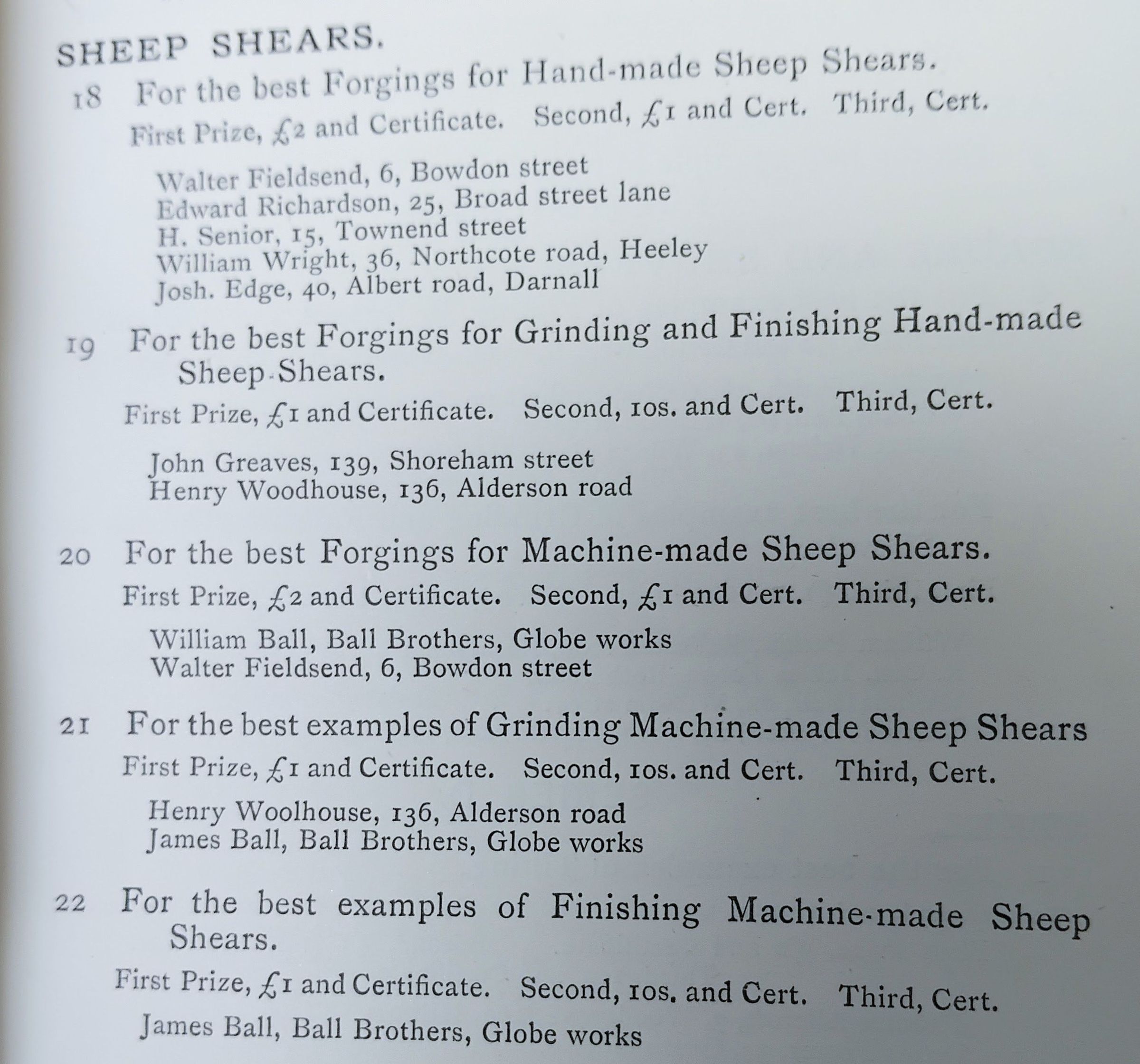 SHEEP SHEARS.

18 For the best Forgings for Hand-made Sheep Shears.

First Prize, £2 and Certificate. Second, £1 and Cert. Third, Cert.

Walter Fieldsend, 6, Bowdon street
Edward Richardson, 25, Broad street lane
H. Senior, 15, Townend street
William Wright, 36, Northcote road, Heeley
Josh. Edge, 40, Albert road, Darnall

19 For the best Forgings for Grinding and Finishing Hand-made Sheep Shears.

First Prize, £1 and Certificate. Second, 10s. and Cert. Third, Cert.

John Greaves, 139, Shoreham street
Henry Woodhouse, 136, Alderson road

20 For the best Forgings for Machine-made Sheep Shears.

First Prize, £2 and Certificate. Second, £1 and Cert. Third, Cert.

William Ball, Ball Brothers, Globe works
Walter Fieldsend, 6, Bowdon street

21 For the best examples of Grinding Machine-made Sheep Shears

First Prize, £1 and Certificate. Second, 10s. and Cert. Third, Cert.

Henry Woolhouse, 136, Alderson road
James Ball, Ball Brothers, Globe works

22 For the best examples of Finishing Machine-made Sheep Shears.

First Prize, £1 and Certificate. Second, 10s. and Cert. Third, Cert.

James Ball, Ball Brothers, Globe works